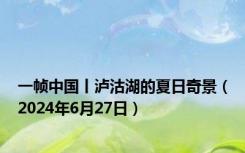 一帧中国丨泸沽湖的夏日奇景（2024年6月27日）